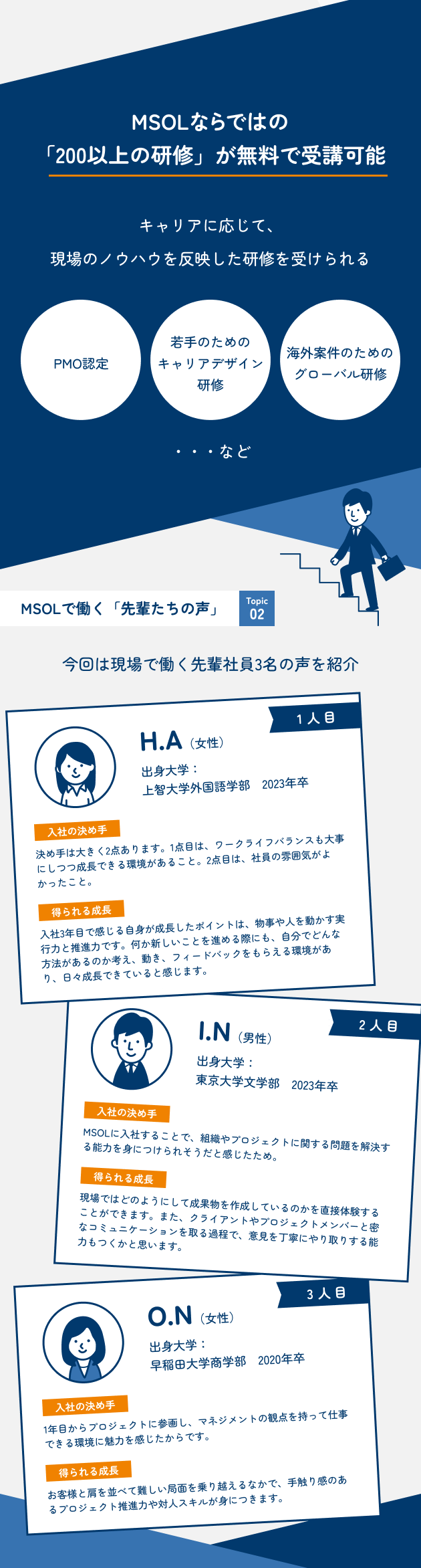 MSOLならではの
「200以上の研修」が無料で受講可能

キャリアに応じて、
現場のノウハウを反映した研修を受けられる

PMO認定

若手のための
キャリアデザイン
研修

海外案件のための
グローバル研修

・・・など

MSOLで働く「先輩たちの声」

Topic
02

今回は現場で働く先輩社員3名の声を紹介

1人目

H.A（女性）
出身大学：
上智大学外国語学部　2023年卒

入社の決め手
決め手は大きく2点あります。1点目は、ワークライフバランスも大事にしつつ成長できる環境があること。2点目は、社員の雰囲気がよかったこと。

得られる成長
入社3年目で感じる自身が成長したポイントは、物事や人を動かす実行力と推進力です。何か新しいことを進める際にも、自分でどんな方法があるのか考え、動き、フィードバックをもらえる環境があり、日々成長できていると感じます。

2人目

I.N（男性）
出身大学：
東京大学文学部　2023年卒

入社の決め手
MSOLに入社することで、組織やプロジェクトに関する問題を解決する能力を身につけられそうだと感じたため。

得られる成長
現場ではどのようにして成果物を作成しているのかを直接体験することができます。また、クライアントやプロジェクトメンバーと密なコミュニケーションを取る過程で、意見を丁寧にやり取りする能力もつくかと思います。

3人目

O.N（女性）
出身大学：
早稲田大学商学部　2020年卒

入社の決め手
1年目からプロジェクトに参画し、マネジメントの観点を持って仕事できる環境に魅力を感じたからです。

得られる成長
お客様と肩を並べて難しい局面を乗り越えるなかで、手触り感のあるプロジェクト推進力や対人スキルが身につきます。